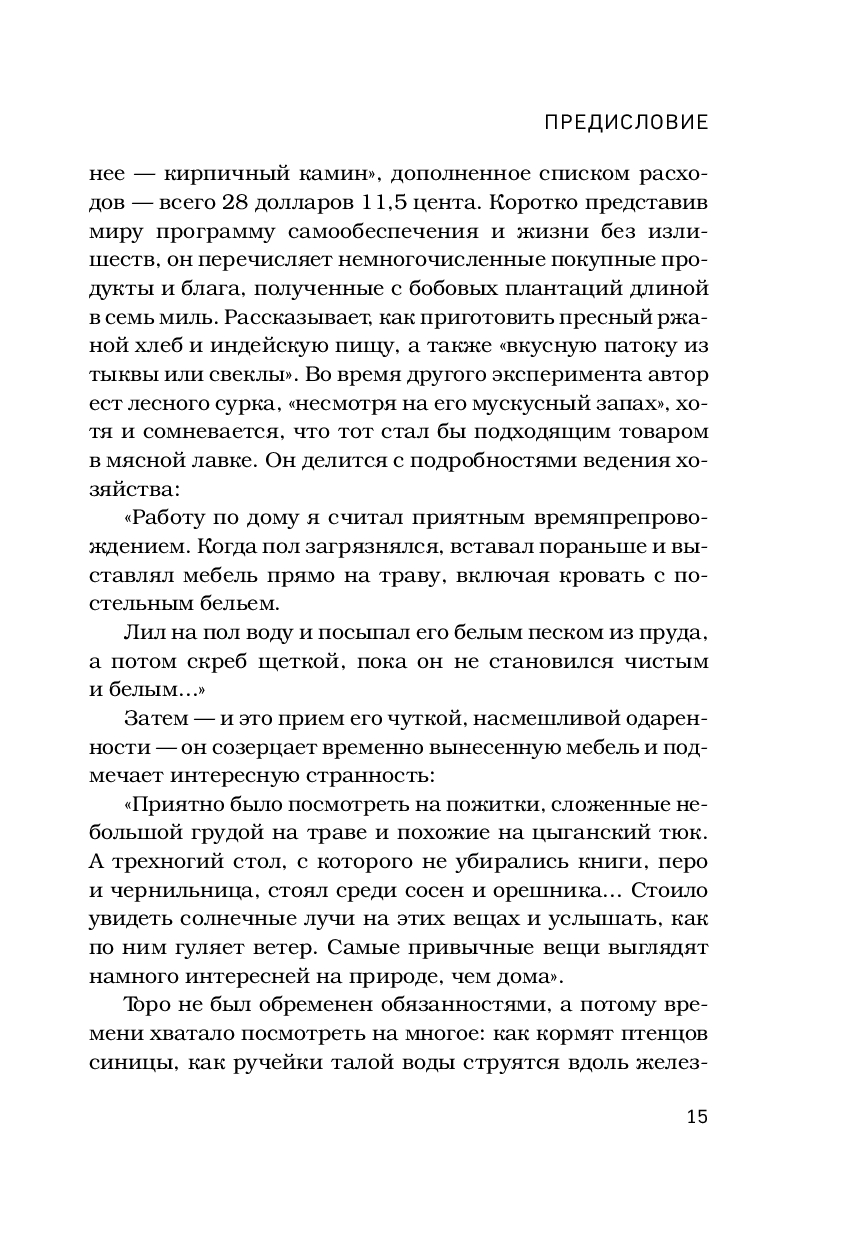 ПРЕДИСЛОВИЕ

нее — кирпичный камин», дополненное списком расходов — всего 28 долларов 11,5 цента. Коротко представив миру программу самообеспечения и жизни без излишеств, он перечисляет немногочисленные покупные продукты и блага, полученные с бобовых плантаций длиной в семь миль. Рассказывает, как приготовить пресный ржаной хлеб и индейскую пищу, а также «вкусную патоку из тыквы или свеклы». Во время другого эксперимента автор ест лесного сурка, «несмотря на его мускусный запах», хотя и сомневается, что тот стал бы подходящим товаром в мясной лавке. Он делится с подробностями ведения хозяйства:

«Работу по дому я считал приятным времяпрепровождением. Когда пол загрязнялся, вставал пораньше и выставлял мебель прямо на траву, включая кровать с постельным бельем.

Лил на пол воду и посыпал его белым песком из пруда, а потом скреб щеткой, пока он не становился чистым и белым...»

Затем — и это прием его чуткой, насмешливой одаренности — он созерцает временно вынесенную мебель и подмечает интересную странность:

«Приятно было посмотреть на пожитки, сложенные небольшой грудой на траве и похожие на цыганский тюк. А трехногий стол, с которого не убирались книги, перо и чернильница, стоял среди сосен и орешника... Стоило увидеть солнечные лучи на этих вещах и услышать, как по ним гуляет ветер. Самые привычные вещи выглядят намного интересней на природе, чем дома».

Торо не был обременен обязанностями, а потому времени хватало посмотреть на многое: как кормят птенцов синицы, как ручейки талой воды струятся вдоль желез-

15